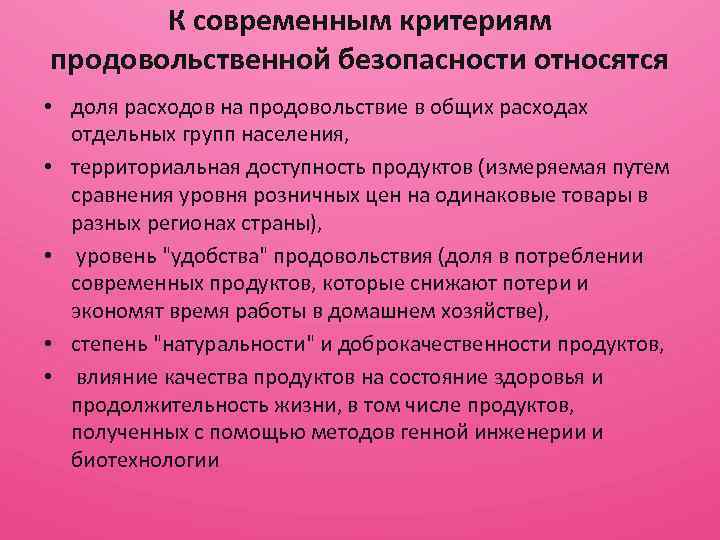 К современным критериям продовольственной безопасности относятся

• доля расходов на продовольствие в общих расходах отдельных групп населения,
• территориальная доступность продуктов (измеряемая путем сравнения уровня розничных цен на одинаковые товары в разных регионах страны),
• уровень "удобства" продовольствия (доля в потреблении современных продуктов, которые снижают потери и экономят время работы в домашнем хозяйстве),
• степень "натуральности" и доброкачественности продуктов,
• влияние качества продуктов на состояние здоровья и продолжительность жизни, в том числе продуктов, полученных с помощью методов генной инженерии и биотехнологии